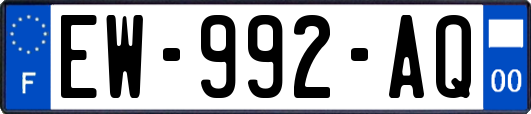 F
EW-992-AQ
00